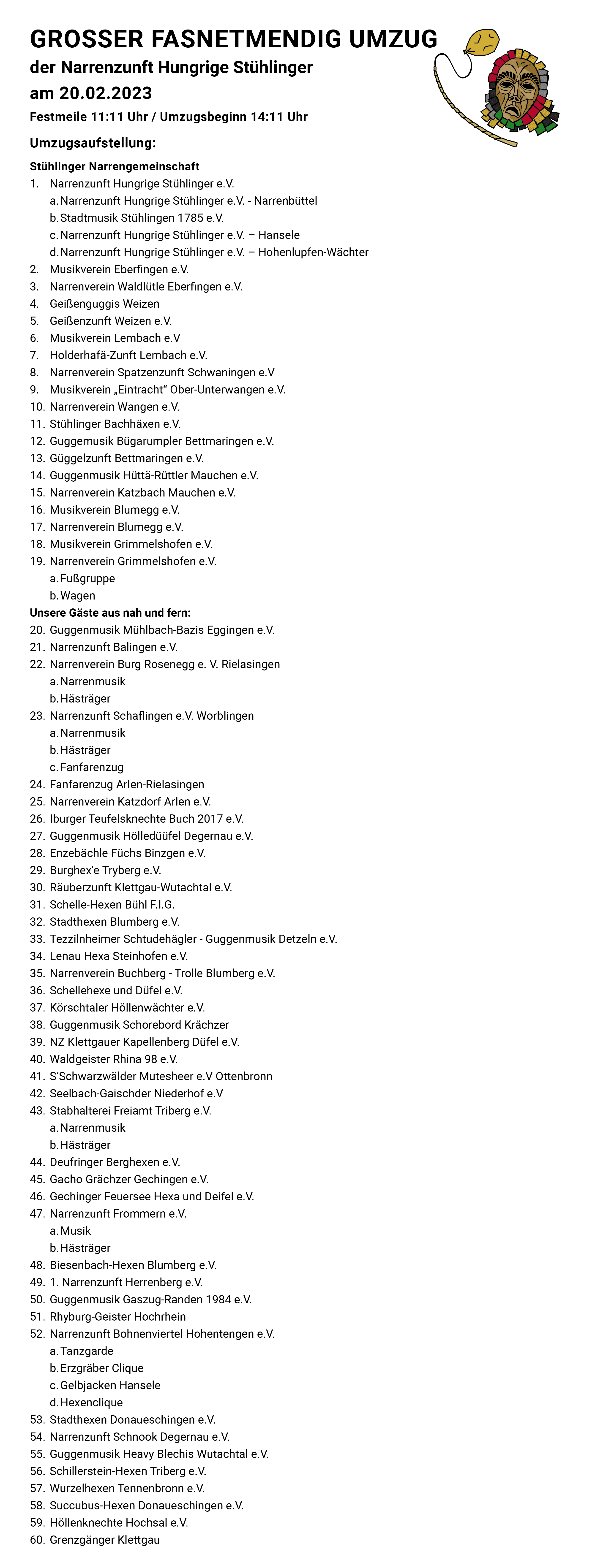 GROSSER FASNETMENDIG UMZUG
der Narrenzunft Hungrige Stühlinger
am 20.02.2023
Festmeile 11:11 Uhr / Umzugsbeginn 14:11 Uhr

Umzugsaufstellung:

Stühlinger Narrengemeinschaft
1. Narrenzunft Hungrige Stühlinger e.V.
a. Narrenzunft Hungrige Stühlinger e.V. - Narrenbüttel
b. Stadtmusik Stühlingen 1785 e.V.
c. Narrenzunft Hungrige Stühlinger e.V. – Hansele
d. Narrenzunft Hungrige Stühlinger e.V. – Hohenlupfen-Wächter
2. Musikverein Eberfingen e.V.
3. Narrenverein Waldlütle Eberfingen e.V.
4. Geißenguggis Weizen
5. Geißenzunft Weizen e.V.
6. Musikverein Lembach e.V
7. Holderhafä-Zunft Lembach e.V.
8. Narrenverein Spatzenzunft Schwaningen e.V
9. Musikverein „Eintracht" Ober-Unterwangen e.V.
10. Narrenverein Wangen e.V.
11. Stühlinger Bachhäxen e.V.
12. Guggemusik Bügarumpler Bettmaringen e.V.
13. Güggelzunft Bettmaringen e.V.
14. Guggenmusik Hüttä-Rüttler Mauchen e.V.
15. Narrenverein Katzbach Mauchen e.V.
16. Musikverein Blumegg e.V.
17. Narrenverein Blumegg e.V.
18. Musikverein Grimmelshofen e.V.
19. Narrenverein Grimmelshofen e.V.
a. Fußgruppe
b. Wagen
Unsere Gäste aus nah und fern:
20. Guggenmusik Mühlbach-Bazis Eggingen e.V.
21. Narrenzunft Balingen e.V.
22. Narrenverein Burg Rosenegg e. V. Rielasingen
a. Narrenmusik
b. Hästräger
23. Narrenzunft Schaflingen e.V. Worblingen
a. Narrenmusik
b. Hästräger
c. Fanfarenzug
24. Fanfarenzug Arlen-Rielasingen
25. Narrenverein Katzdorf Arlen e.V.
26. Iburger Teufelsknechte Buch 2017 e.V.
27. Guggenmusik Hölledüüfel Degernau e.V.
28. Enzebächle Füchs Binzgen e.V.
29. Burghex'e Tryberg e.V.
30. Räuberzunft Klettgau-Wutachtal e.V.
31. Schelle-Hexen Bühl F.I.G.
32. Stadthexen Blumberg e.V.
33. Tezzilnheimer Schtudehägler - Guggenmusik Detzeln e.V.
34. Lenau Hexa Steinhofen e.V.
35. Narrenverein Buchberg - Trolle Blumberg e.V.
36. Schellehexe und Düfel e.V.
37. Körschtaler Höllenwächter e.V.
38. Guggenmusik Schorebord Krächzer
39. NZ Klettgauer Kapellenberg Düfel e.V.
40. Waldgeister Rhina 98 e.V.
41. S'Schwarzwälder Mutesheer e.V Ottenbronn
42. Seelbach-Gaischder Niederhof e.V
43. Stabhalterei Freiamt Triberg e.V.
a. Narrenmusik
b. Hästräger
44. Deufringer Berghexen e.V.
45. Gacho Grächzer Gechingen e.V.
46. Gechinger Feuersee Hexa und Deifel e.V.
47. Narrenzunft Frommern e.V.
a. Musik
b. Hästräger
48. Biesenbach-Hexen Blumberg e.V.
49. 1. Narrenzunft Herrenberg e.V.
50. Guggenmusik Gaszug-Randen 1984 e.V.
51. Rhyburg-Geister Hochrhein
52. Narrenzunft Bohnenviertel Hohentengen e.V.
a. Tanzgarde
b. Erzgräber Clique
c. Gelbjacken Hansele
d. Hexenclique
53. Stadthexen Donaueschingen e.V.
54. Narrenzunft Schnook Degernau e.V.
55. Guggenmusik Heavy Blechis Wutachtal e.V.
56. Schillerstein-Hexen Triberg e.V.
57. Wurzelhexen Tennenbronn e.V.
58. Succubus-Hexen Donaueschingen e.V.
59. Höllenknechte Hochsal e.V.
60. Grenzgänger Klettgau